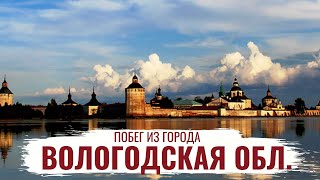 ПОБЕГ ИЗ ГОРОДА
ВОЛОГОДСКАЯ ОБЛ.